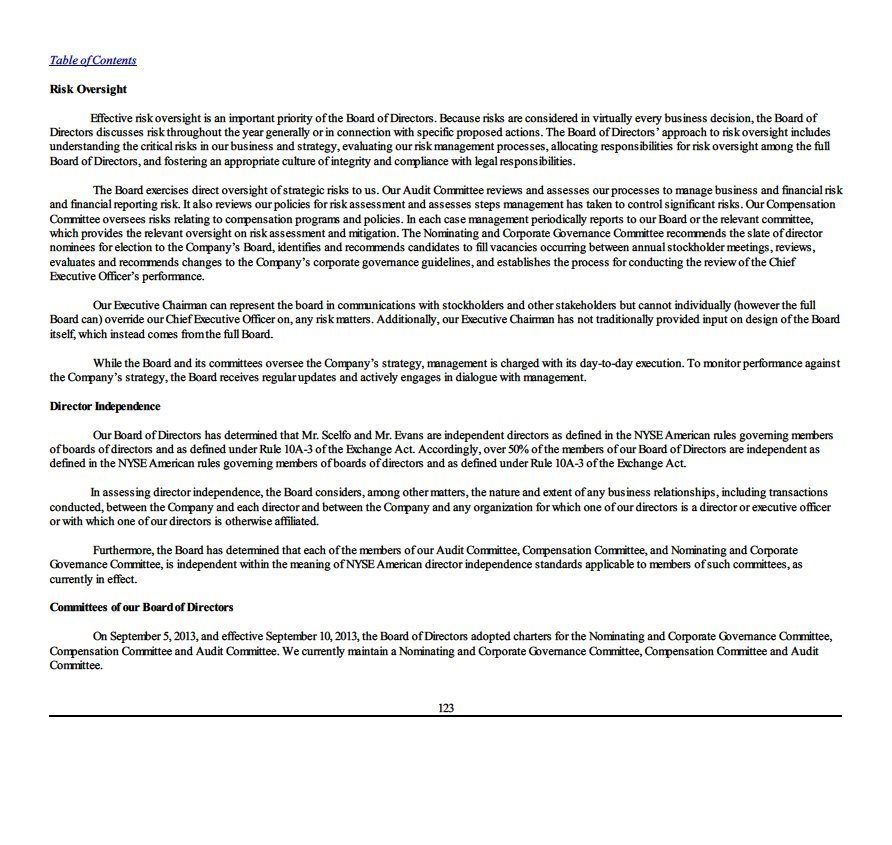 Table of Contents

Risk Oversight

Effective risk oversight is an important priority of the Board of Directors. Because risks are considered in virtually every business decision, the Board of Directors discusses risk throughout the year generally or in connection with specific proposed actions. The Board of Directors' approach to risk oversight includes understanding the critical risks in our business and strategy, evaluating our risk management processes, allocating responsibilities for risk oversight among the full Board of Directors, and fostering an appropriate culture of integrity and compliance with legal responsibilities.

The Board exercises direct oversight of strategic risks to us. Our Audit Committee reviews and assesses our processes to manage business and financial risk and financial reporting risk. It also reviews our policies for risk assessment and assesses steps management has taken to control significant risks. Our Compensation Committee oversees risks relating to compensation programs and policies. In each case management periodically reports to our Board or the relevant committee, which provides the relevant oversight on risk assessment and mitigation. The Nominating and Corporate Governance Committee recommends the slate of director nominees for election to the Company's Board, identifies and recommends candidates to fill vacancies occurring between annual stockholder meetings, reviews, evaluates and recommends changes to the Company's corporate governance guidelines, and establishes the process for conducting the review of the Chief Executive Officer's performance.

Our Executive Chairman can represent the board in communications with stockholders and other stakeholders but cannot individually (however the full Board can) override our Chief Executive Officer on, any risk matters. Additionally, our Executive Chairman has not traditionally provided input on design of the Board itself, which instead comes from the full Board.

While the Board and its committees oversee the Company's strategy, management is charged with its day-to-day execution. To monitor performance against the Company's strategy, the Board receives regular updates and actively engages in dialogue with management.

Director Independence

Our Board of Directors has determined that Mr. Scelfo and Mr. Evans are independent directors as defined in the NYSE American rules governing members of boards of directors and as defined under Rule 10A-3 of the Exchange Act. Accordingly, over 50% of the members of our Board of Directors are independent as defined in the NYSE American rules governing members of boards of directors and as defined under Rule 10A-3 of the Exchange Act.

In assessing director independence, the Board considers, among other matters, the nature and extent of any business relationships, including transactions conducted, between the Company and each director and between the Company and any organization for which one of our directors is a director or executive officer or with which one of our directors is otherwise affiliated.

Furthermore, the Board has determined that each of the members of our Audit Committee, Compensation Committee, and Nominating and Corporate Governance Committee, is independent within the meaning of NYSE American director independence standards applicable to members of such committees, as currently in effect.

Committees of our Board of Directors

On September 5, 2013, and effective September 10, 2013, the Board of Directors adopted charters for the Nominating and Corporate Governance Committee, Compensation Committee and Audit Committee. We currently maintain a Nominating and Corporate Governance Committee, Compensation Committee and Audit Committee.

123